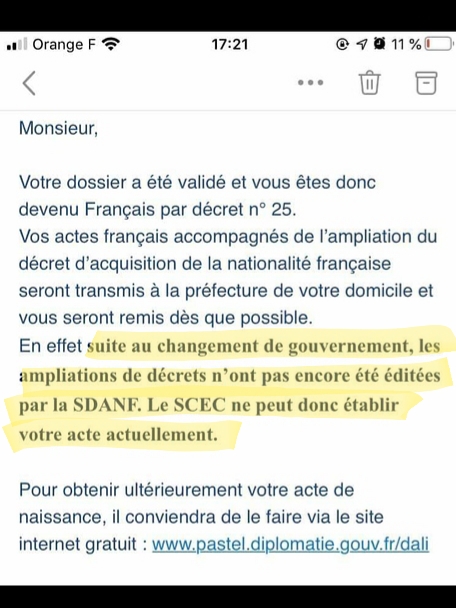 Orange F 17:21 11 %

Monsieur,

Votre dossier a été validé et vous êtes donc devenu Français par décret n° 25.
Vos actes français accompagnés de l'ampliation du décret d'acquisition de la nationalité française seront transmis à la préfecture de votre domicile et vous seront remis dès que possible.
En effet suite au changement de gouvernement, les ampliations de décrets n'ont pas encore été éditées par la SDANF. Le SCEC ne peut donc établir votre acte actuellement.

Pour obtenir ultérieurement votre acte de naissance, il conviendra de le faire via le site internet gratuit : www.pastel.diplomatie.gouv.fr/dali